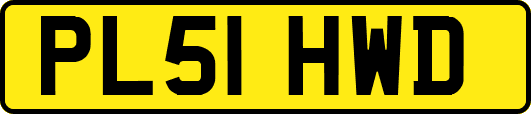 PL51 HWD